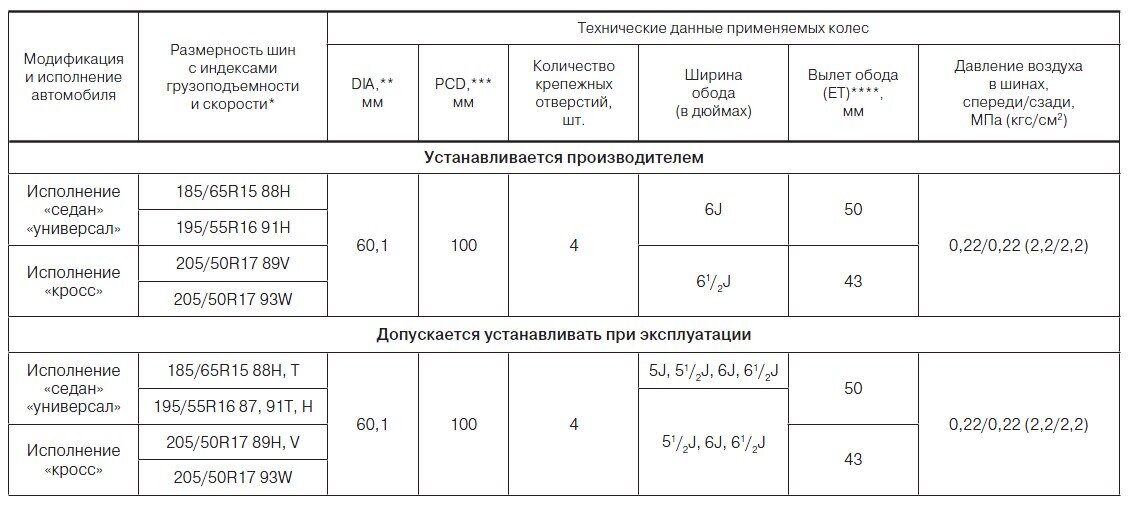 | Модификация и исполнение автомобиля | Размерность шин с индексами грузоподъемности и скорости* | Технические данные применяемых колес | | | | | |
|---|---|---|---|---|---|---|---|
| | | DIA,** мм | PCD,*** мм | Количество крепежных отверстий, шт. | Ширина обода (в дюймах) | Вылет обода (ET)****, мм | Давление воздуха в шинах, спереди/сзади, МПа (кгс/см$^2$) |
| **Устанавливается производителем** | | | | | | | |
| Исполнение «седан» «универсал» | 185/65R15 88H | 60,1 | 100 | 4 | 6J | 50 | 0,22/0,22 (2,2/2,2) |
| | 195/55R16 91H | | | | | | |
| Исполнение «кросс» | 205/50R17 89V | | | | $6^1/_2$J | 43 | |
| | 205/50R17 93W | | | | | | |
| **Допускается устанавливать при эксплуатации** | | | | | | | |
| Исполнение «седан» «универсал» | 185/65R15 88H, T | 60,1 | 100 | 4 | 5J, $5^1/_2$J, 6J, $6^1/_2$J | 50 | 0,22/0,22 (2,2/2,2) |
| | 195/55R16 87, 91T, H | | | | $5^1/_2$J, 6J, $6^1/_2$J | | |
| Исполнение «кросс» | 205/50R17 89H, V | | | | | 43 | |
| | 205/50R17 93W | | | | | | |